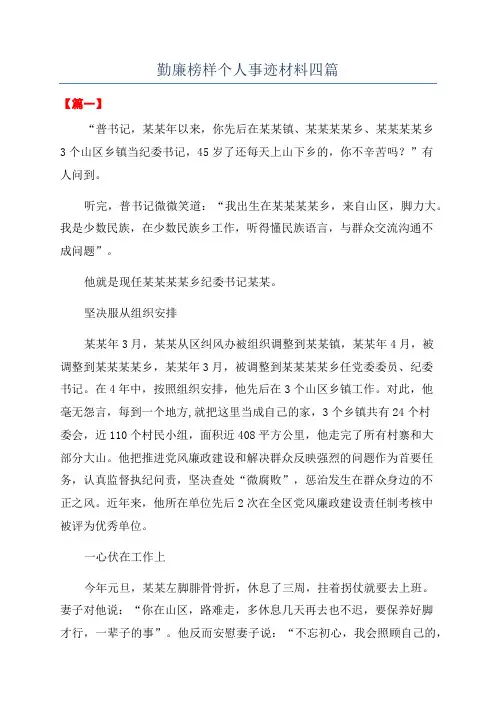 勤廉榜样个人事迹材料四篇

【篇一】

“普书记，某某年以来，你先后在某某镇、某某某某乡、某某某某乡3个山区乡镇当纪委书记，45岁了还每天上山下乡的，你不辛苦吗？”有人问到。

听完，普书记微微笑道：“我出生在某某某某乡，来自山区，脚力大。我是少数民族，在少数民族乡工作，听得懂民族语言，与群众交流沟通不成问题”。

他就是现任某某某某乡纪委书记某某。

坚决服从组织安排

某某年3月，某某从区纠风办被组织调整到某某镇，某某年4月，被调整到某某某某乡，某某年3月，被调整到某某某某乡任党委委员、纪委书记。在4年中，按照组织安排，他先后在3个山区乡镇工作。对此，他毫无怨言，每到一个地方,就把这里当成自己的家，3个乡镇共有24个村委会，近110个村民小组，面积近408平方公里，他走完了所有村寨和大部分大山。他把推进党风廉政建设和解决群众反映强烈的问题作为首要任务，认真监督执纪问责，坚决查处“微腐败”，惩治发生在群众身边的不正之风。近年来，他所在单位先后2次在全区党风廉政建设责任制考核中被评为优秀单位。

一心伏在工作上

今年元旦，某某左脚腓骨骨折，休息了三周，拄着拐仗就要去上班。妻子对他说：“你在山区，路难走，多休息几天再去也不迟，要保养好脚才行，一辈子的事”。他反而安慰妻子说：“不忘初心，我会照顾自己的，